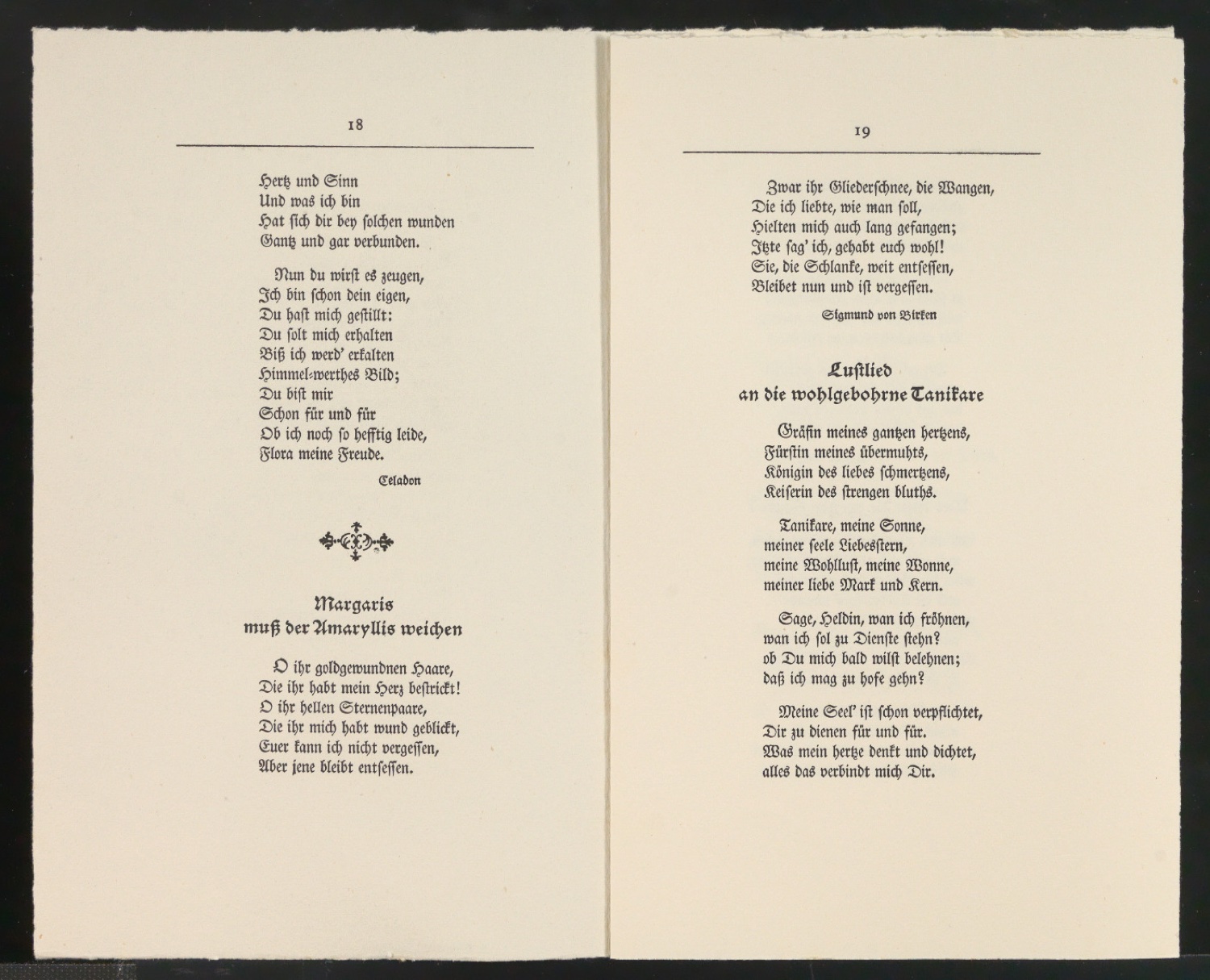 18

Hertz und Sinn
Und was ich bin
Hat sich dir bey solchen wunden
Gantz und gar verbunden.

Nun du wirst es zeugen,
Ich bin schon dein eigen,
Du hast mich gestillt:
Du solt mich erhalten
Biß ich werd' erkalten
Himmel-werthes Bild;
Du bist mir
Schon für und für
Ob ich noch so hefftig leide,
Flora meine Freude.

Celadon

Margaris
muß der Amaryllis weichen

O ihr goldgewundnen Haare,
Die ihr habt mein Herz bestrickt!
O ihr hellen Sternenpaare,
Die ihr mich habt wund geblickt,
Euer kann ich nicht vergessen,
Aber jene bleibt entsessen.

19

Zwar ihr Gliederschnee, die Wangen,
Die ich liebte, wie man soll,
Hielten mich auch lang gefangen;
Itzte sag' ich, gehabt euch wohl!
Sie, die Schlanke, weit entsessen,
Bleibet nun und ist vergessen.

Sigmund von Birken

Lustlied
an die wohlgebohrne Tanikare

Gräfin meines gantzen hertzens,
Fürstin meines übermuhts,
Königin des liebes schmertzens,
Keiserin des strengen bluths.

Tanikare, meine Sonne,
meiner seele Liebesstern,
meine Wohllust, meine Wonne,
meiner liebe Mark und Kern.

Sage, Heldin, wan ich fröhnen,
wan ich sol zu Dienste stehn?
ob Du mich bald wilst belehnen;
daß ich mag zu hofe gehn?

Meine Seel' ist schon verpflichtet,
Dir zu dienen für und für.
Was mein hertze denkt und dichtet,
alles das verbindt mich Dir.